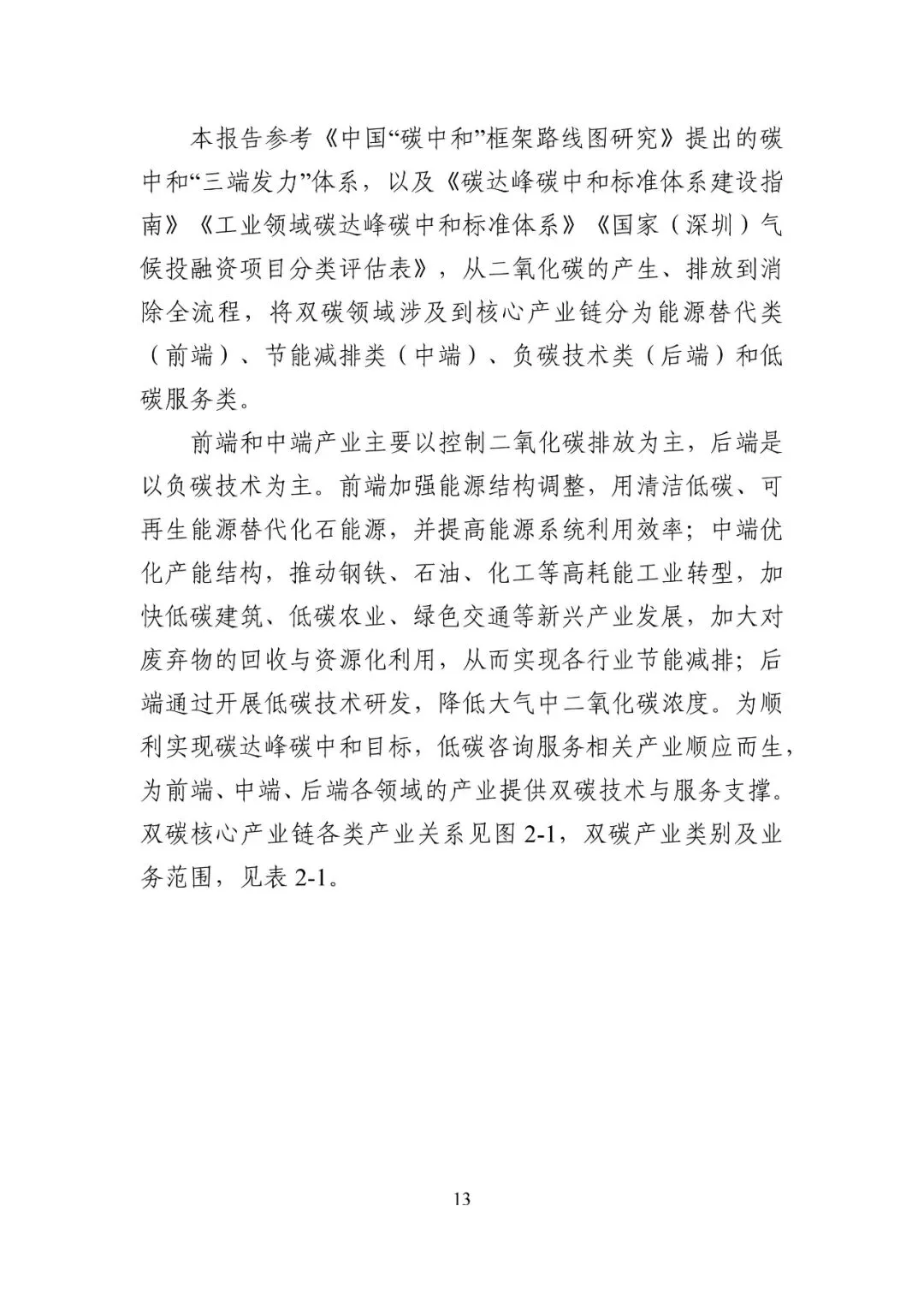 本报告参考《中国“碳中和”框架路线图研究》提出的碳中和“三端发力”体系，以及《碳达峰碳中和标准体系建设指南》《工业领域碳达峰碳中和标准体系》《国家（深圳）气候投融资项目分类评估表》，从二氧化碳的产生、排放到消除全流程，将双碳领域涉及到核心产业链分为能源替代类（前端）、节能减排类（中端）、负碳技术类（后端）和低碳服务类。

前端和中端产业主要以控制二氧化碳排放为主，后端是以负碳技术为主。前端加强能源结构调整，用清洁低碳、可再生能源替代化石能源，并提高能源系统利用效率；中端优化产能结构，推动钢铁、石油、化工等高耗能工业转型，加快低碳建筑、低碳农业、绿色交通等新兴产业发展，加大对废弃物的回收与资源化利用，从而实现各行业节能减排；后端通过开展低碳技术研发，降低大气中二氧化碳浓度。为顺利实现碳达峰碳中和目标，低碳咨询服务相关产业顺应而生，为前端、中端、后端各领域的产业提供双碳技术与服务支撑。双碳核心产业链各类产业关系见图 2-1，双碳产业类别及业务范围，见表 2-1。

13